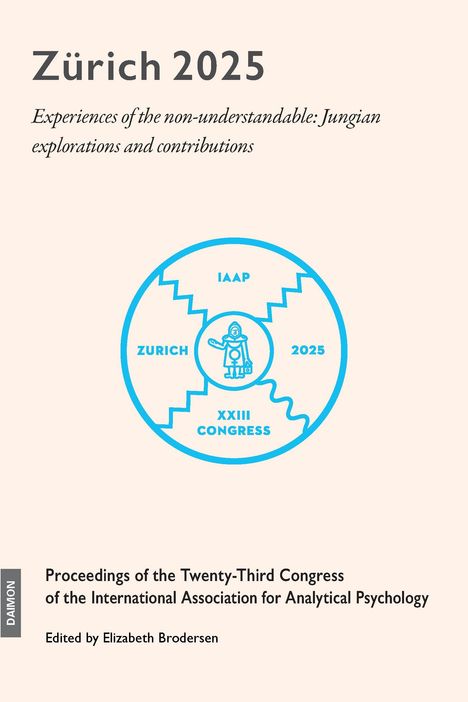 Zürich 2025

Experiences of the non-understandable: Jungian explorations and contributions

IAAP

ZURICH

2025

XXIII CONGRESS

DAIMON

Proceedings of the Twenty-Third Congress of the International Association for Analytical Psychology

Edited by Elizabeth Brodersen